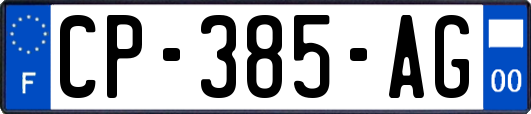 F
CP-385-AG
00